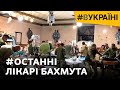 #ВУКРАЇНІ

#ОСТАННІ ЛІКАРІ БАХМУТА